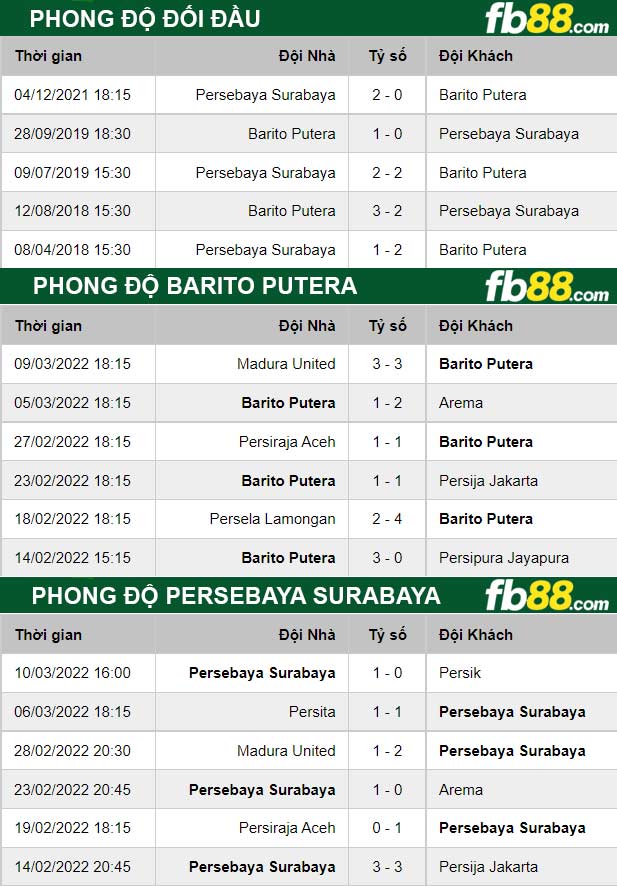 PHONG ĐỘ ĐỐI ĐẦU fb88.com

| Thời gian | Đội Nhà | Tỷ số | Đội Khách |
|---|---|---|---|
| 04/12/2021 18:15 | Persebaya Surabaya | 2 - 0 | Barito Putera |
| 28/09/2019 18:30 | Barito Putera | 1 - 0 | Persebaya Surabaya |
| 09/07/2019 15:30 | Persebaya Surabaya | 2 - 2 | Barito Putera |
| 12/08/2018 15:30 | Barito Putera | 3 - 2 | Persebaya Surabaya |
| 08/04/2018 15:30 | Persebaya Surabaya | 1 - 2 | Barito Putera |

PHONG ĐỘ BARITO PUTERA fb88.com

| Thời gian | Đội Nhà | Tỷ số | Đội Khách |
|---|---|---|---|
| 09/03/2022 18:15 | Madura United | 3 - 3 | Barito Putera |
| 05/03/2022 18:15 | Barito Putera | 1 - 2 | Arema |
| 27/02/2022 18:15 | Persiraja Aceh | 1 - 1 | Barito Putera |
| 23/02/2022 18:15 | Barito Putera | 1 - 1 | Persija Jakarta |
| 18/02/2022 18:15 | Persela Lamongan | 2 - 4 | Barito Putera |
| 14/02/2022 15:15 | Barito Putera | 3 - 0 | Persipura Jayapura |

PHONG ĐỘ PERSEBAYA SURABAYA fb88.com

| Thời gian | Đội Nhà | Tỷ số | Đội Khách |
|---|---|---|---|
| 10/03/2022 16:00 | Persebaya Surabaya | 1 - 0 | Persik |
| 06/03/2022 18:15 | Persita | 1 - 1 | Persebaya Surabaya |
| 28/02/2022 20:30 | Madura United | 1 - 2 | Persebaya Surabaya |
| 23/02/2022 20:45 | Persebaya Surabaya | 1 - 0 | Arema |
| 19/02/2022 18:15 | Persiraja Aceh | 0 - 1 | Persebaya Surabaya |
| 14/02/2022 20:45 | Persebaya Surabaya | 3 - 3 | Persija Jakarta |